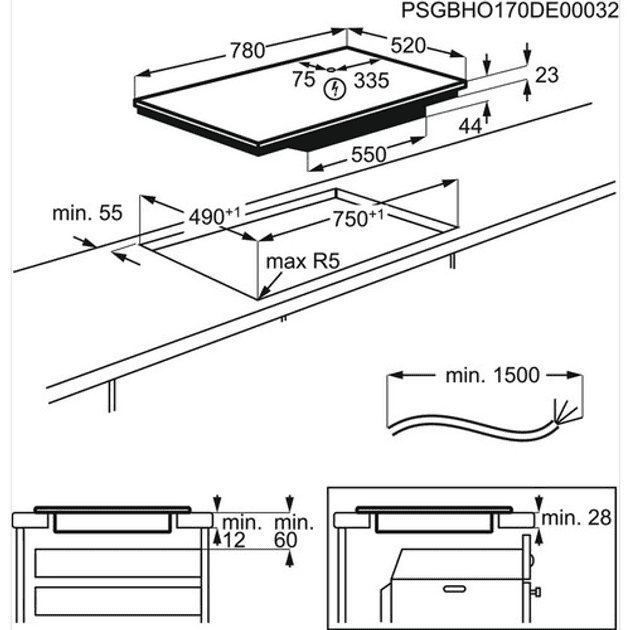 PSGBHO170DE00032

780

520

75

335

23

44

550

min. 55

$490^{+1}$

$750^{+1}$

max R5

min. 1500

min. 12

min. 60

min. 28